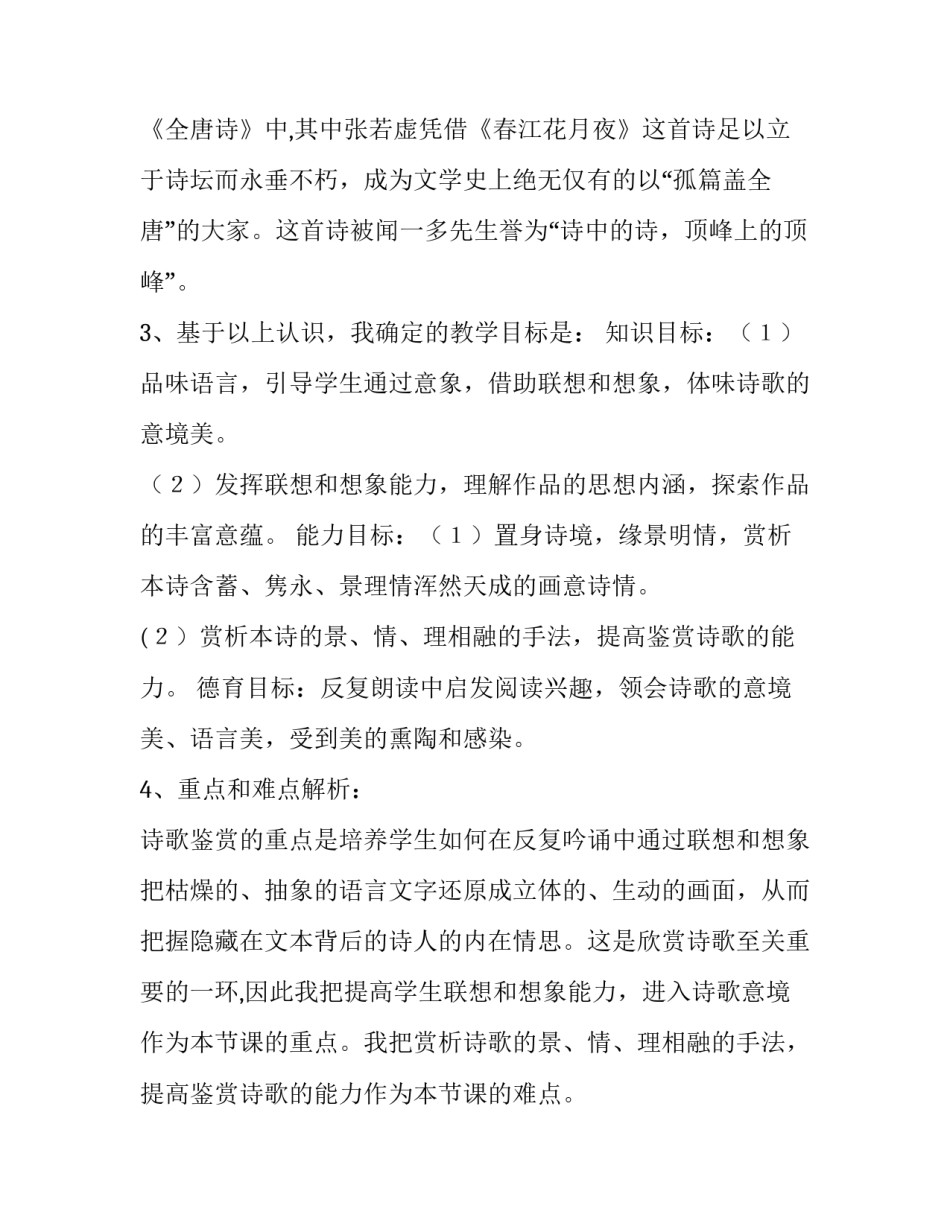 《全唐诗》中,其中张若虚凭借《春江花月夜》这首诗足以立于诗坛而永垂不朽，成为文学史上绝无仅有的以“孤篇盖全唐”的大家。这首诗被闻一多先生誉为“诗中的诗，顶峰上的顶峰”。

3、基于以上认识，我确定的教学目标是： 知识目标：（1）品味语言，引导学生通过意象，借助联想和想象，体味诗歌的意境美。

（2）发挥联想和想象能力，理解作品的思想内涵，探索作品的丰富意蕴。 能力目标：（1）置身诗境，缘景明情，赏析本诗含蓄、隽永、景理情浑然天成的画意诗情。

(2）赏析本诗的景、情、理相融的手法，提高鉴赏诗歌的能力。 德育目标：反复朗读中启发阅读兴趣，领会诗歌的意境美、语言美，受到美的熏陶和感染。

4、重点和难点解析：

诗歌鉴赏的重点是培养学生如何在反复吟诵中通过联想和想象把枯燥的、抽象的语言文字还原成立体的、生动的画面，从而把握隐藏在文本背后的诗人的内在情思。这是欣赏诗歌至关重要的一环,因此我把提高学生联想和想象能力，进入诗歌意境作为本节课的重点。我把赏析诗歌的景、情、理相融的手法，提高鉴赏诗歌的能力作为本节课的难点。